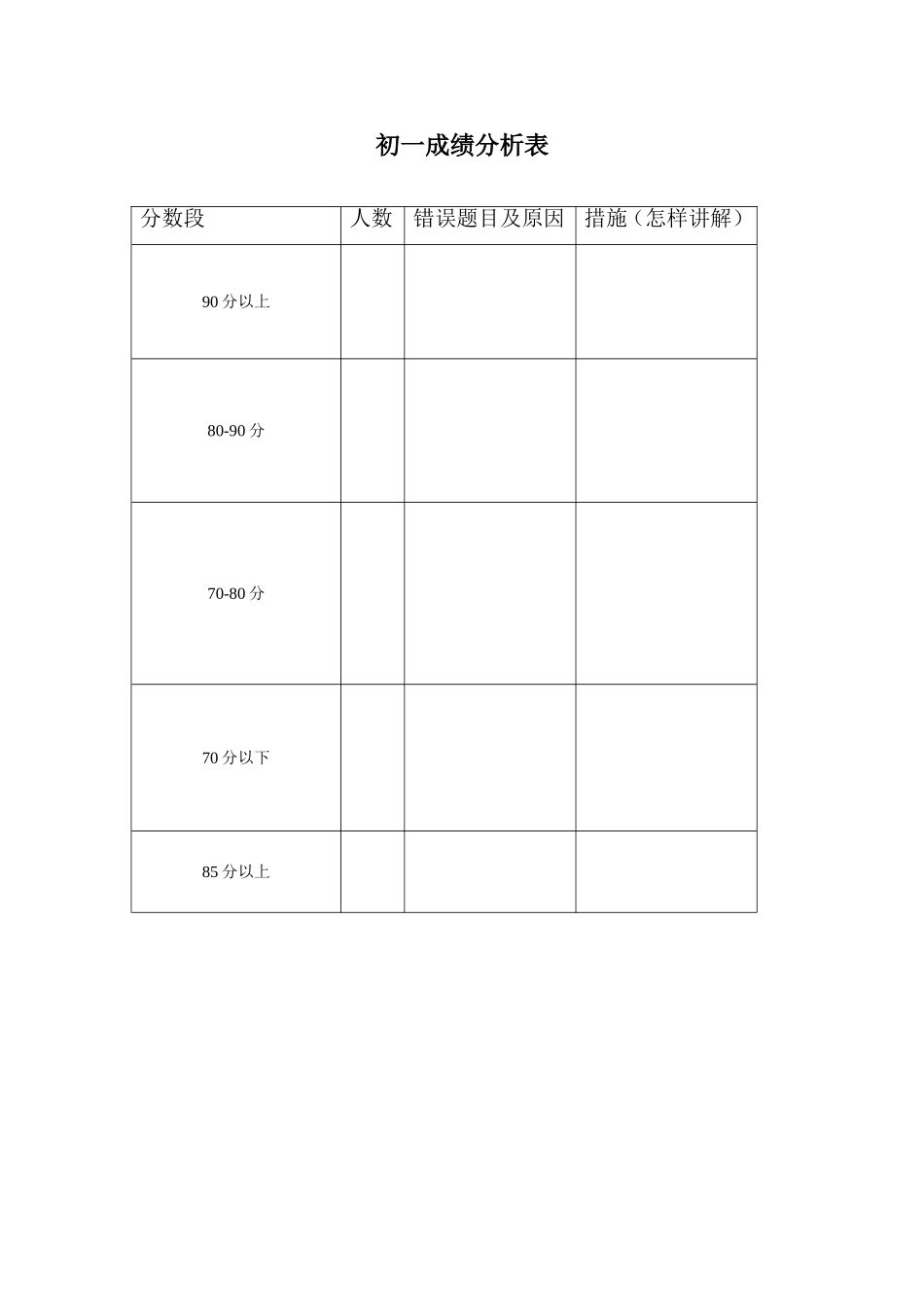 初一成绩分析表

| 分数段 | 人数 | 错误题目及原因 | 措施（怎样讲解） |
|---|---|---|---|
| 90 分以上 | | | |
| 80-90 分 | | | |
| 70-80 分 | | | |
| 70 分以下 | | | |
| 85 分以上 | | | |